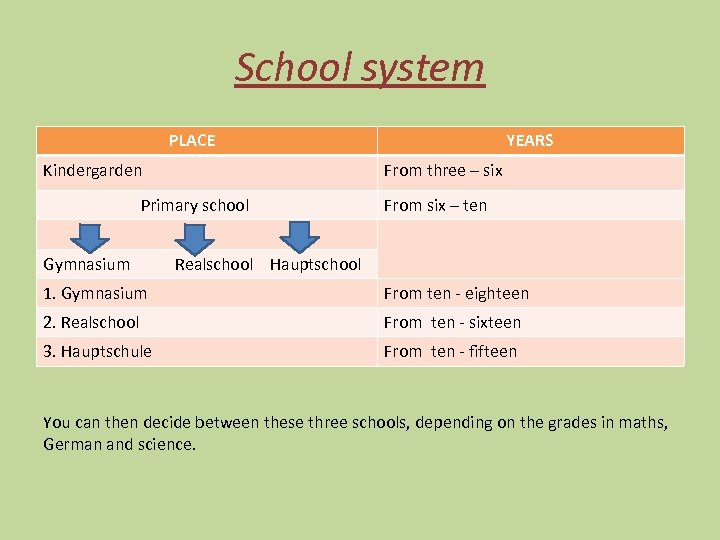 School system

| PLACE | YEARS |
|---|---|
| Kindergarden | From three – six |
| Primary school | From six – ten |
| Gymnasium Realschool Hauptschool | |
| 1. Gymnasium | From ten - eighteen |
| 2. Realschool | From ten - sixteen |
| 3. Hauptschule | From ten - fifteen |

You can then decide between these three schools, depending on the grades in maths, German and science.